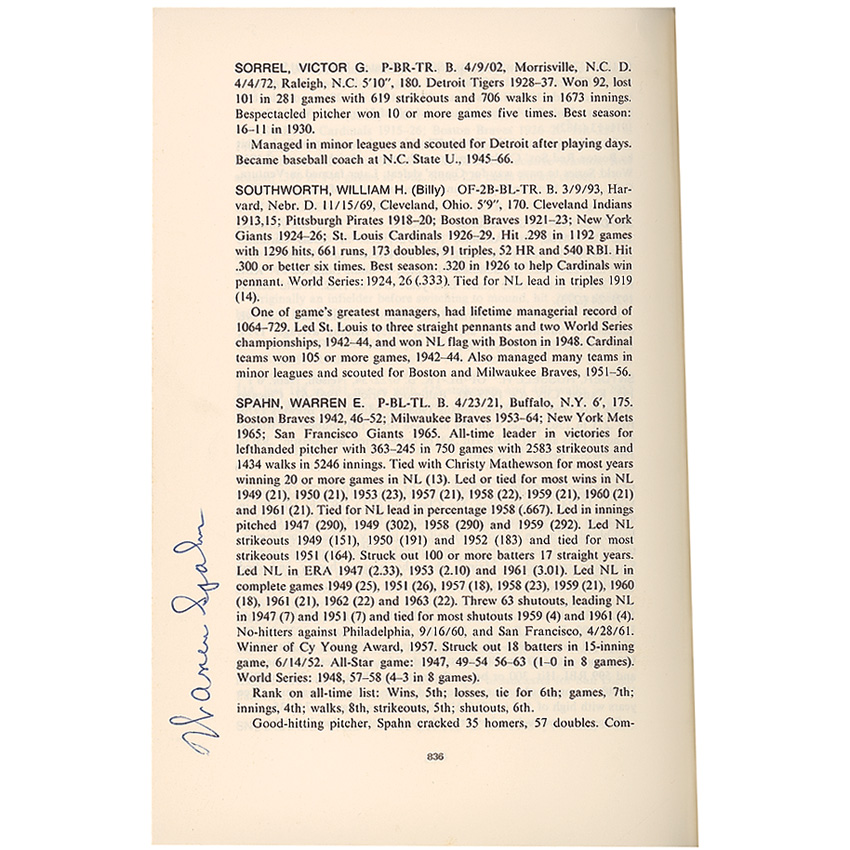 SORREL, VICTOR G. P-BR-TR. B. 4/9/02, Morrisville, N.C. D. 4/4/72, Raleigh, N.C. 5'10", 180. Detroit Tigers 1928–37. Won 92, lost 101 in 281 games with 619 strikeouts and 706 walks in 1673 innings. Bespectacled pitcher won 10 or more games five times. Best season: 16–11 in 1930.

Managed in minor leagues and scouted for Detroit after playing days. Became baseball coach at N.C. State U., 1945–66.

SOUTHWORTH, WILLIAM H. (Billy) OF-2B-BL-TR. B. 3/9/93, Harvard, Nebr. D. 11/15/69, Cleveland, Ohio. 5'9", 170. Cleveland Indians 1913,15; Pittsburgh Pirates 1918–20; Boston Braves 1921–23; New York Giants 1924–26; St. Louis Cardinals 1926–29. Hit .298 in 1192 games with 1296 hits, 661 runs, 173 doubles, 91 triples, 52 HR and 540 RBI. Hit .300 or better six times. Best season: .320 in 1926 to help Cardinals win pennant. World Series: 1924, 26 (.333). Tied for NL lead in triples 1919 (14).

One of game's greatest managers, had lifetime managerial record of 1064–729. Led St. Louis to three straight pennants and two World Series championships, 1942–44, and won NL flag with Boston in 1948. Cardinal teams won 105 or more games, 1942–44. Also managed many teams in minor leagues and scouted for Boston and Milwaukee Braves, 1951–56.

SPAHN, WARREN E. P-BL-TL. B. 4/23/21, Buffalo, N.Y. 6', 175. Boston Braves 1942, 46–52; Milwaukee Braves 1953–64; New York Mets 1965; San Francisco Giants 1965. All-time leader in victories for lefthanded pitcher with 363–245 in 750 games with 2583 strikeouts and 1434 walks in 5246 innings. Tied with Christy Mathewson for most years winning 20 or more games in NL (13). Led or tied for most wins in NL 1949 (21), 1950 (21), 1953 (23), 1957 (21), 1958 (22), 1959 (21), 1960 (21) and 1961 (21). Tied for NL lead in percentage 1958 (.667). Led in innings pitched 1947 (290), 1949 (302), 1958 (290) and 1959 (292). Led NL strikeouts 1949 (151), 1950 (191) and 1952 (183) and tied for most strikeouts 1951 (164). Struck out 100 or more batters 17 straight years. Led NL in ERA 1947 (2.33), 1953 (2.10) and 1961 (3.01). Led NL in complete games 1949 (25), 1951 (26), 1957 (18), 1958 (23), 1959 (21), 1960 (18), 1961 (21), 1962 (22) and 1963 (22). Threw 63 shutouts, leading NL in 1947 (7) and 1951 (7) and tied for most shutouts 1959 (4) and 1961 (4). No-hitters against Philadelphia, 9/16/60, and San Francisco, 4/28/61. Winner of Cy Young Award, 1957. Struck out 18 batters in 15-inning game, 6/14/52. All-Star game: 1947, 49–54 56–63 (1–0 in 8 games). World Series: 1948, 57–58 (4–3 in 8 games).

Rank on all-time list: Wins, 5th; losses, tie for 6th; games, 7th; innings, 4th; walks, 8th, strikeouts, 5th; shutouts, 6th.

Good-hitting pitcher, Spahn cracked 35 homers, 57 doubles. Com-

Warren Spahn

836